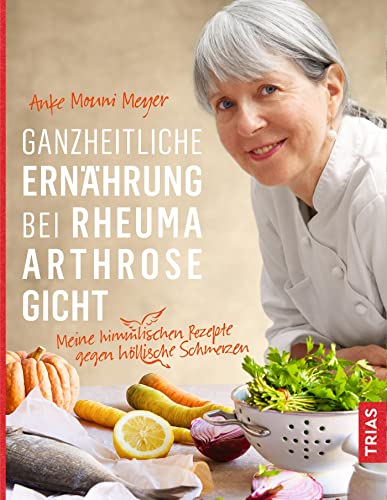 Anke Mouni Meyer

GANZHEITLICHE ERNÄHRUNG BEI RHEUMA ARTHROSE GICHT

Meine himmlischen Rezepte gegen höllische Schmerzen

TRIAS